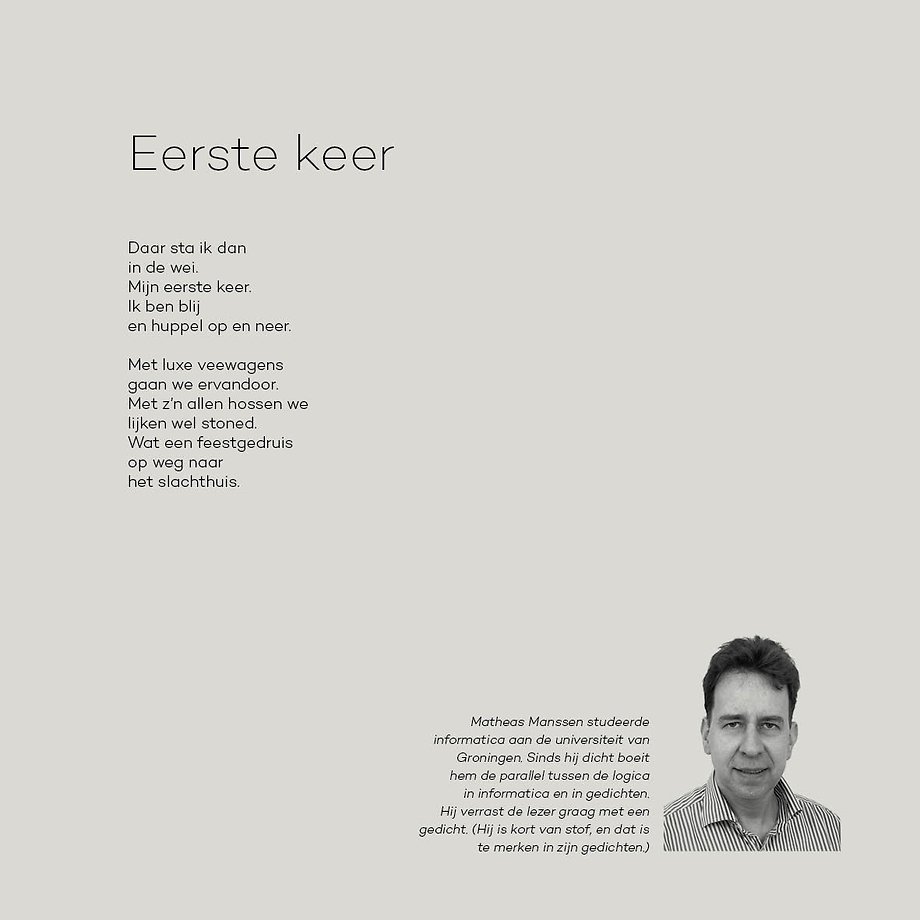 Eerste keer

Daar sta ik dan
in de wei.
Mijn eerste keer.
Ik ben blij
en huppel op en neer.

Met luxe veewagens
gaan we ervandoor.
Met z'n allen hossen we
lijken wel stoned.
Wat een feestgedruis
op weg naar
het slachthuis.

Matheas Manssen studeerde informatica aan de universiteit van Groningen. Sinds hij dicht boeit hem de parallel tussen de logica in informatica en in gedichten. Hij verrast de lezer graag met een gedicht. (Hij is kort van stof, en dat is te merken in zijn gedichten.)